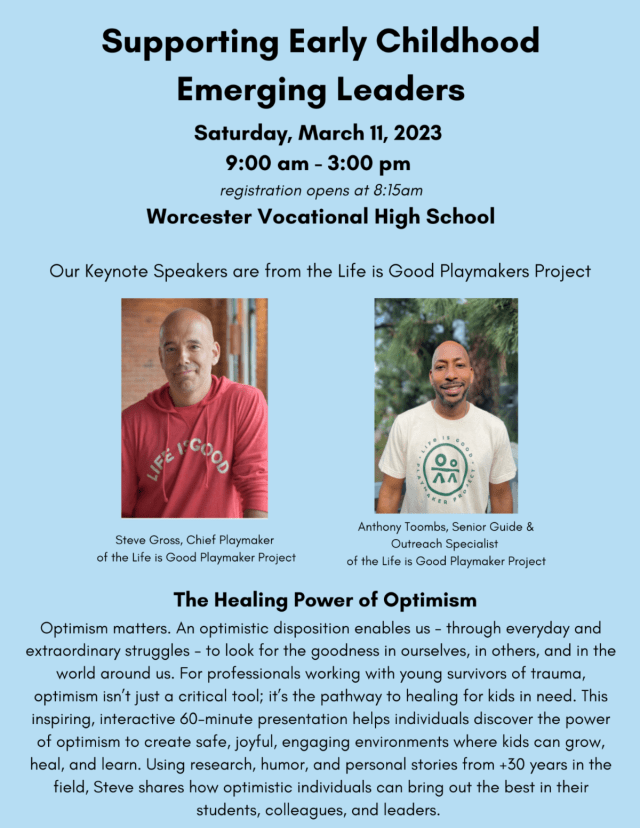 Supporting Early Childhood Emerging Leaders

Saturday, March 11, 2023
9:00 am - 3:00 pm
registration opens at 8:15am
Worcester Vocational High School

Our Keynote Speakers are from the Life is Good Playmakers Project

LIFE IS GOOD

LIFE IS GOOD PLAYMAKER PROJECT

Steve Gross, Chief Playmaker of the Life is Good Playmaker Project

Anthony Toombs, Senior Guide & Outreach Specialist of the Life is Good Playmaker Project

The Healing Power of Optimism

Optimism matters. An optimistic disposition enables us - through everyday and extraordinary struggles - to look for the goodness in ourselves, in others, and in the world around us. For professionals working with young survivors of trauma, optimism isn't just a critical tool; it's the pathway to healing for kids in need. This inspiring, interactive 60-minute presentation helps individuals discover the power of optimism to create safe, joyful, engaging environments where kids can grow, heal, and learn. Using research, humor, and personal stories from +30 years in the field, Steve shares how optimistic individuals can bring out the best in their students, colleagues, and leaders.